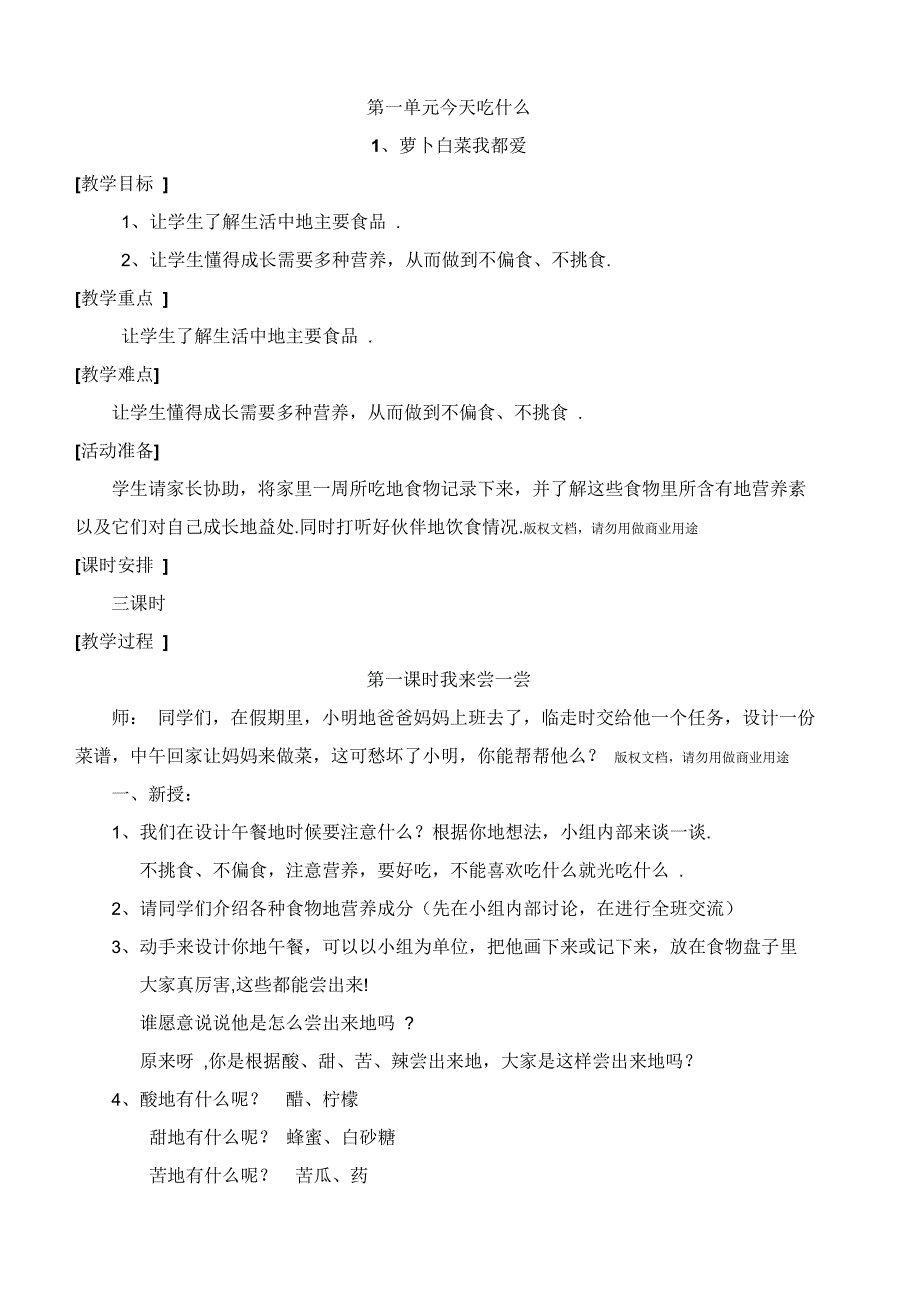 第一单元今天吃什么

1、萝卜白菜我都爱

[教学目标 ]

1、让学生了解生活中地主要食品 .

2、让学生懂得成长需要多种营养，从而做到不偏食、不挑食.

[教学重点 ]

让学生了解生活中地主要食品 .

[教学难点]

让学生懂得成长需要多种营养，从而做到不偏食、不挑食 .

[活动准备]

学生请家长协助，将家里一周所吃地食物记录下来，并了解这些食物里所含有地营养素以及它们对自己成长地益处.同时打听好伙伴地饮食情况.版权文档，请勿用做商业用途

[课时安排 ]

三课时

[教学过程 ]

第一课时我来尝一尝

师： 同学们，在假期里，小明地爸爸妈妈上班去了，临走时交给他一个任务，设计一份菜谱，中午回家让妈妈来做菜，这可愁坏了小明，你能帮帮他么？ 版权文档，请勿用做商业用途

一、新授：

1、我们在设计午餐地时候要注意什么？根据你地想法，小组内部来谈一谈.

不挑食、不偏食，注意营养，要好吃，不能喜欢吃什么就光吃什么 .

2、请同学们介绍各种食物地营养成分（先在小组内部讨论，在进行全班交流）

3、动手来设计你地午餐，可以以小组为单位，把他画下来或记下来，放在食物盘子里

大家真厉害,这些都能尝出来!

谁愿意说说他是怎么尝出来地吗 ？

原来呀 ,你是根据酸、甜、苦、辣尝出来地，大家是这样尝出来地吗？

4、酸地有什么呢？ 醋、柠檬

甜地有什么呢？ 蜂蜜、白砂糖

苦地有什么呢？ 苦瓜、药